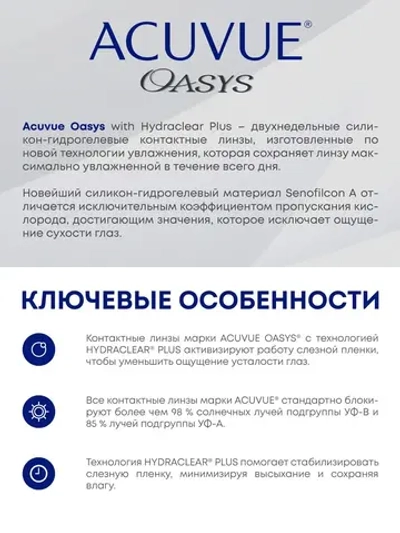 ACUVUE®
OASYS

Acuvue Oasys with Hydraclear Plus – двухнедельные силикон-гидрогелевые контактные линзы, изготовленные по новой технологии увлажнения, которая сохраняет линзу максимально увлажненной в течение всего дня.

Новейший силикон-гидрогелевый материал Senofilcon A отличается исключительным коэффициентом пропускания кислорода, достигающим значения, которое исключает ощущение сухости глаз.

КЛЮЧЕВЫЕ ОСОБЕННОСТИ

Контактные линзы марки ACUVUE OASYS® с технологией HYDRACLEAR® PLUS активизируют работу слезной пленки, чтобы уменьшить ощущение усталости глаз.

Все контактные линзы марки ACUVUE® стандартно блокируют более чем 98 % солнечных лучей подгруппы УФ-В и 85 % лучей подгруппы УФ-А.

Технология HYDRACLEAR® PLUS помогает стабилизировать слезную пленку, минимизируя высыхание и сохраняя влагу.